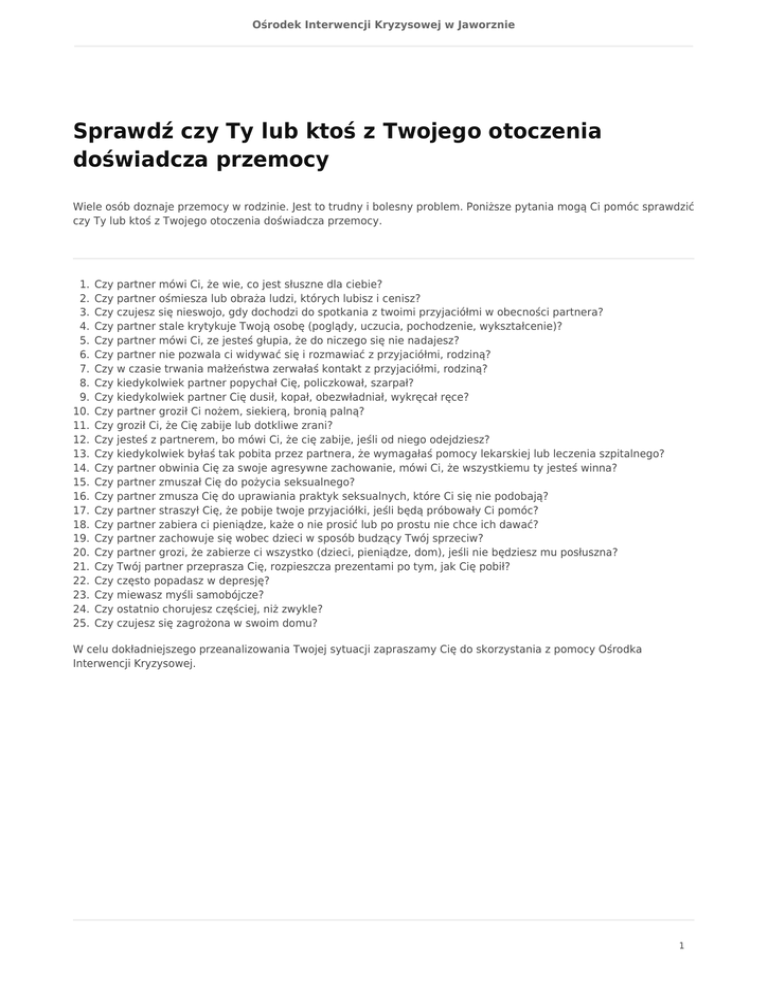 Ośrodek Interwencji Kryzysowej w Jaworznie

Sprawdź czy Ty lub ktoś z Twojego otoczenia doświadcza przemocy

Wiele osób doznaje przemocy w rodzinie. Jest to trudny i bolesny problem. Poniższe pytania mogą Ci pomóc sprawdzić czy Ty lub ktoś z Twojego otoczenia doświadcza przemocy.

1. Czy partner mówi Ci, że wie, co jest słuszne dla ciebie?
2. Czy partner ośmiesza lub obraża ludzi, których lubisz i cenisz?
3. Czy czujesz się nieswojo, gdy dochodzi do spotkania z twoimi przyjaciółmi w obecności partnera?
4. Czy partner stale krytykuje Twoją osobę (poglądy, uczucia, pochodzenie, wykształcenie)?
5. Czy partner mówi Ci, ze jesteś głupia, że do niczego się nie nadajesz?
6. Czy partner nie pozwala ci widywać się i rozmawiać z przyjaciółmi, rodziną?
7. Czy w czasie trwania małżeństwa zerwałaś kontakt z przyjaciółmi, rodziną?
8. Czy kiedykolwiek partner popychał Cię, policzkował, szarpał?
9. Czy kiedykolwiek partner Cię dusił, kopał, obezwładniał, wykręcał ręce?
10. Czy partner groził Ci nożem, siekierą, bronią palną?
11. Czy groził Ci, że Cię zabije lub dotkliwe zrani?
12. Czy jesteś z partnerem, bo mówi Ci, że cię zabije, jeśli od niego odejdziesz?
13. Czy kiedykolwiek byłaś tak pobita przez partnera, że wymagałaś pomocy lekarskiej lub leczenia szpitalnego?
14. Czy partner obwinia Cię za swoje agresywne zachowanie, mówi Ci, że wszystkiemu ty jesteś winna?
15. Czy partner zmuszał Cię do pożycia seksualnego?
16. Czy partner zmusza Cię do uprawiania praktyk seksualnych, które Ci się nie podobają?
17. Czy partner straszył Cię, że pobije twoje przyjaciółki, jeśli będą próbowały Ci pomóc?
18. Czy partner zabiera ci pieniądze, każe o nie prosić lub po prostu nie chce ich dawać?
19. Czy partner zachowuje się wobec dzieci w sposób budzący Twój sprzeciw?
20. Czy partner grozi, że zabierze ci wszystko (dzieci, pieniądze, dom), jeśli nie będziesz mu posłuszna?
21. Czy Twój partner przeprasza Cię, rozpieszcza prezentami po tym, jak Cię pobił?
22. Czy często popadasz w depresję?
23. Czy miewasz myśli samobójcze?
24. Czy ostatnio chorujesz częściej, niż zwykle?
25. Czy czujesz się zagrożona w swoim domu?

W celu dokładniejszego przeanalizowania Twojej sytuacji zapraszamy Cię do skorzystania z pomocy Ośrodka Interwencji Kryzysowej.

1